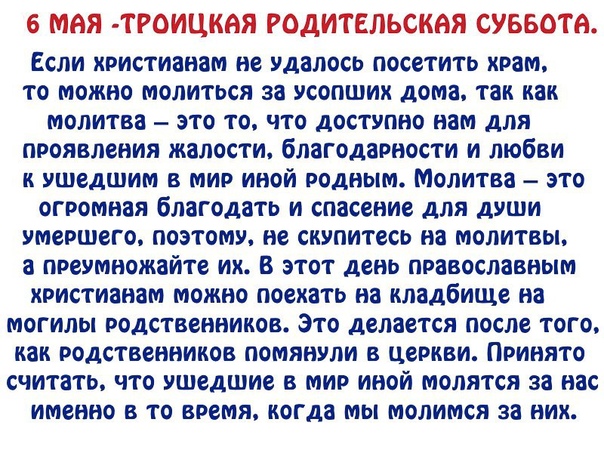 6 МАЯ -ТРОИЦКАЯ РОДИТЕЛЬСКАЯ СУББОТА.

Если христианам не удалось посетить храм, то можно молиться за усопших дома, так как молитва – это то, что доступно нам для проявления жалости, благодарности и любви к ушедшим в мир иной родным. Молитва – это огромная благодать и спасение для души умершего, поэтому, не скупитесь на молитвы, а преумножайте их. В этот день православным христианам можно поехать на кладбище на могилы родственников. Это делается после того, как родственников помянули в церкви. Принято считать, что ушедшие в мир иной молятся за нас именно в то время, когда мы молимся за них.